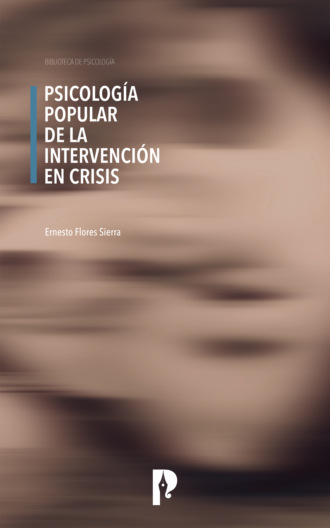 BIBLIOTECA DE PSICOLOGÍA

PSICOLOGÍA POPULAR DE LA INTERVENCIÓN EN CRISIS

Ernesto Flores Sierra

P